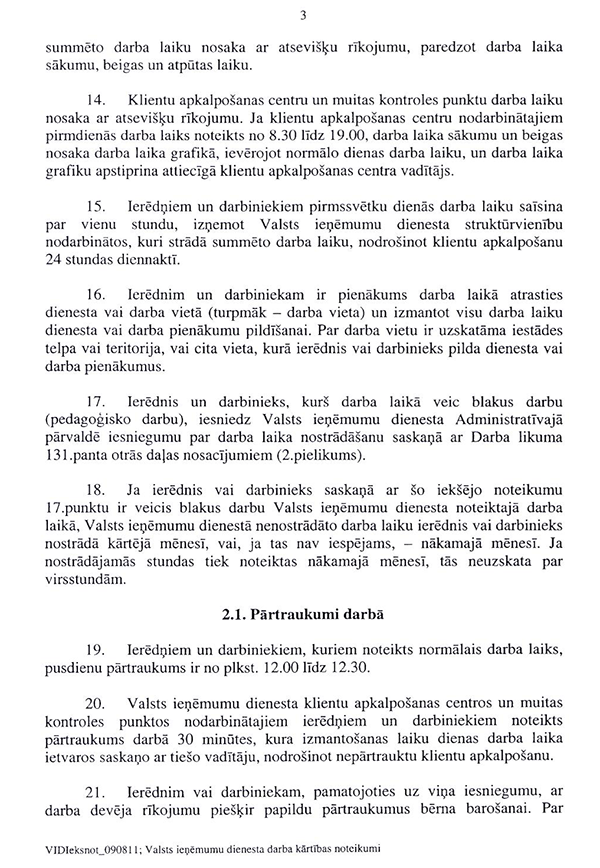 3

summēto darba laiku nosaka ar atsevišķu rīkojumu, paredzot darba laika sākumu, beigas un atpūtas laiku.

14. Klientu apkalpošanas centru un muitas kontroles punktu darba laiku nosaka ar atsevišķu rīkojumu. Ja klientu apkalpošanas centru nodarbinātajiem pirmdienās darba laiks noteikts no 8.30 līdz 19.00, darba laika sākumu un beigas nosaka darba laika grafikā, ievērojot normālo dienas darba laiku, un darba laika grafiku apstiprina attiecīgā klientu apkalpošanas centra vadītājs.

15. Ierēdņiem un darbiniekiem pirmssvētku dienās darba laiku saīsina par vienu stundu, izņemot Valsts ieņēmumu dienesta struktūrvienību nodarbinātos, kuri strādā summēto darba laiku, nodrošinot klientu apkalpošanu 24 stundas diennaktī.

16. Ierēdnim un darbiniekam ir pienākums darba laikā atrasties dienesta vai darba vietā (turpmāk – darba vieta) un izmantot visu darba laiku dienesta vai darba pienākumu pildīšanai. Par darba vietu ir uzskatāma iestādes telpa vai teritorija, vai cita vieta, kurā ierēdnis vai darbinieks pilda dienesta vai darba pienākumus.

17. Ierēdnis un darbinieks, kurš darba laikā veic blakus darbu (pedagoģisko darbu), iesniedz Valsts ieņēmumu dienesta Administratīvajā pārvaldē iesniegumu par darba laika nostrādāšanu saskaņā ar Darba likuma 131.panta otrās daļas nosacījumiem (2.pielikums).

18. Ja ierēdnis vai darbinieks saskaņā ar šo iekšējo noteikumu 17.punktu ir veicis blakus darbu Valsts ieņēmumu dienesta noteiktajā darba laikā, Valsts ieņēmumu dienestā nenostrādāto darba laiku ierēdnis vai darbinieks nostrādā kārtējā mēnesī, vai, ja tas nav iespējams, – nākamajā mēnesī. Ja nostrādājamās stundas tiek noteiktas nākamajā mēnesī, tās neuzskata par virsstundām.

2.1. Pārtraukumi darbā

19. Ierēdņiem un darbiniekiem, kuriem noteikts normālais darba laiks, pusdienu pārtraukums ir no plkst. 12.00 līdz 12.30.

20. Valsts ieņēmumu dienesta klientu apkalpošanas centros un muitas kontroles punktos nodarbinātajiem ierēdņiem un darbiniekiem noteikts pārtraukums darbā 30 minūtes, kura izmantošanas laiku dienas darba laika ietvaros saskaņo ar tiešo vadītāju, nodrošinot nepārtrauktu klientu apkalpošanu.

21. Ierēdnim vai darbiniekam, pamatojoties uz viņa iesniegumu, ar darba devēja rīkojumu piešķir papildu pārtraukumus bērna barošanai. Par

VIDIeksnot_090811; Valsts ieņēmumu dienesta darba kārtības noteikumi